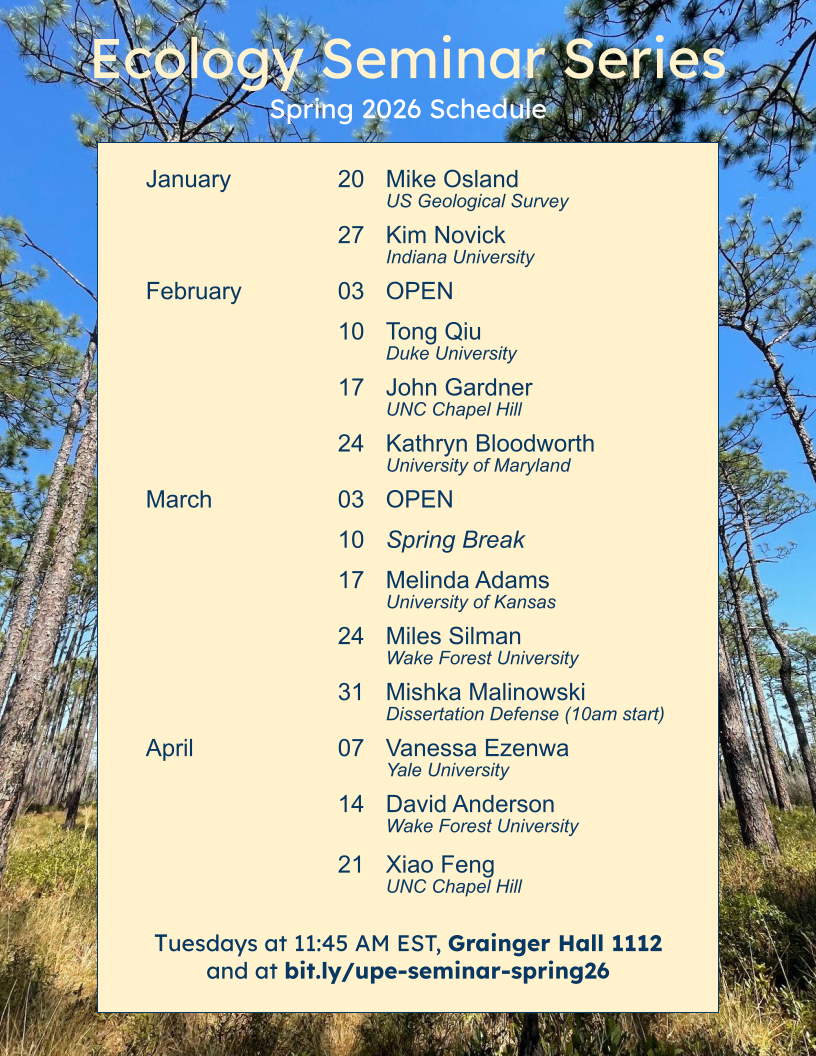 Ecology Seminar Series
Spring 2026 Schedule

January 20 Mike Osland
US Geological Survey

27 Kim Novick
Indiana University

February 03 OPEN

10 Tong Qiu
Duke University

17 John Gardner
UNC Chapel Hill

24 Kathryn Bloodworth
University of Maryland

March 03 OPEN

10 Spring Break

17 Melinda Adams
University of Kansas

24 Miles Silman
Wake Forest University

31 Mishka Malinowski
Dissertation Defense (10am start)

April 07 Vanessa Ezenwa
Yale University

14 David Anderson
Wake Forest University

21 Xiao Feng
UNC Chapel Hill

Tuesdays at 11:45 AM EST, Grainger Hall 1112
and at bit.ly/upe-seminar-spring26